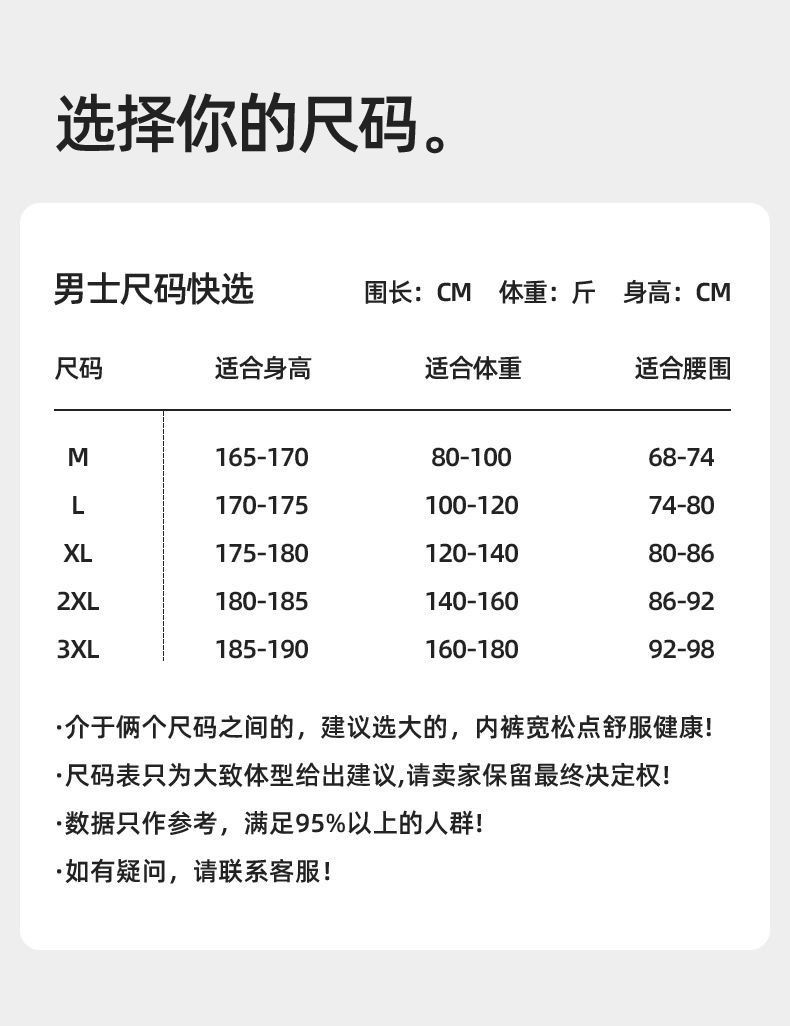 选择你的尺码。

男士尺码快选　围长：CM　体重：斤　身高：CM

| 尺码 | 适合身高 | 适合体重 | 适合腰围 |
|---|---|---|---|
| M | 165-170 | 80-100 | 68-74 |
| L | 170-175 | 100-120 | 74-80 |
| XL | 175-180 | 120-140 | 80-86 |
| 2XL | 180-185 | 140-160 | 86-92 |
| 3XL | 185-190 | 160-180 | 92-98 |

·介于俩个尺码之间的，建议选大的，内裤宽松点舒服健康!

·尺码表只为大致体型给出建议,请卖家保留最终决定权!

·数据只作参考，满足95%以上的人群!

·如有疑问，请联系客服!